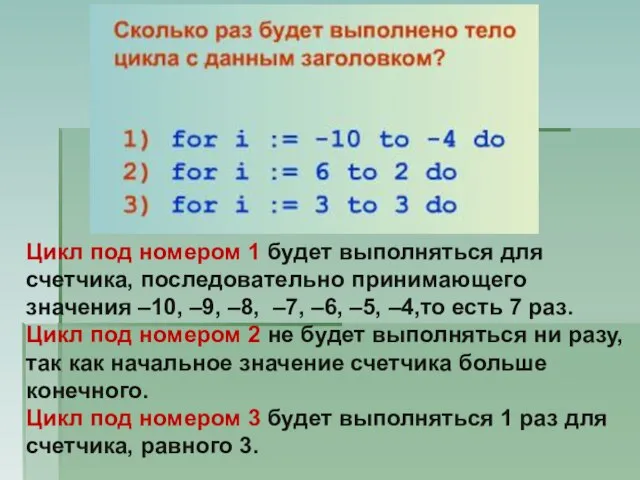 Сколько раз будет выполнено тело цикла с данным заголовком?

1) for i := -10 to -4 do
2) for i := 6 to 2 do
3) for i := 3 to 3 do

Цикл под номером 1 будет выполняться для счетчика, последовательно принимающего значения –10, –9, –8, –7, –6, –5, –4,то есть 7 раз.
Цикл под номером 2 не будет выполняться ни разу, так как начальное значение счетчика больше конечного.
Цикл под номером 3 будет выполняться 1 раз для счетчика, равного 3.